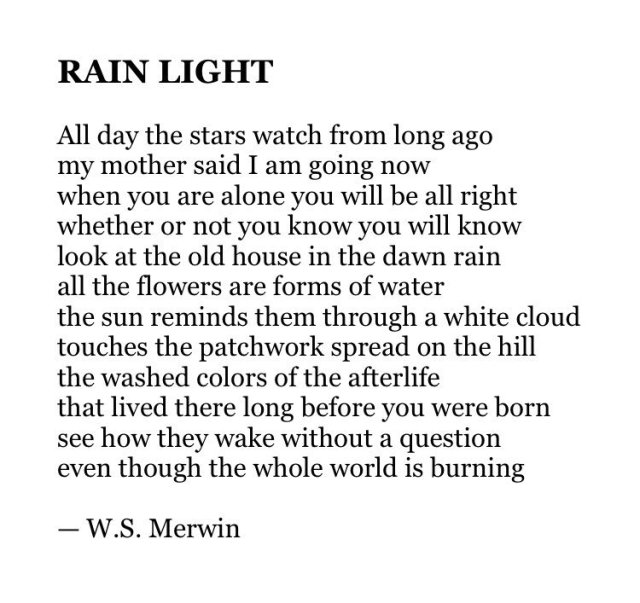 RAIN LIGHT

All day the stars watch from long ago
my mother said I am going now
when you are alone you will be all right
whether or not you know you will know
look at the old house in the dawn rain
all the flowers are forms of water
the sun reminds them through a white cloud
touches the patchwork spread on the hill
the washed colors of the afterlife
that lived there long before you were born
see how they wake without a question
even though the whole world is burning

— W.S. Merwin